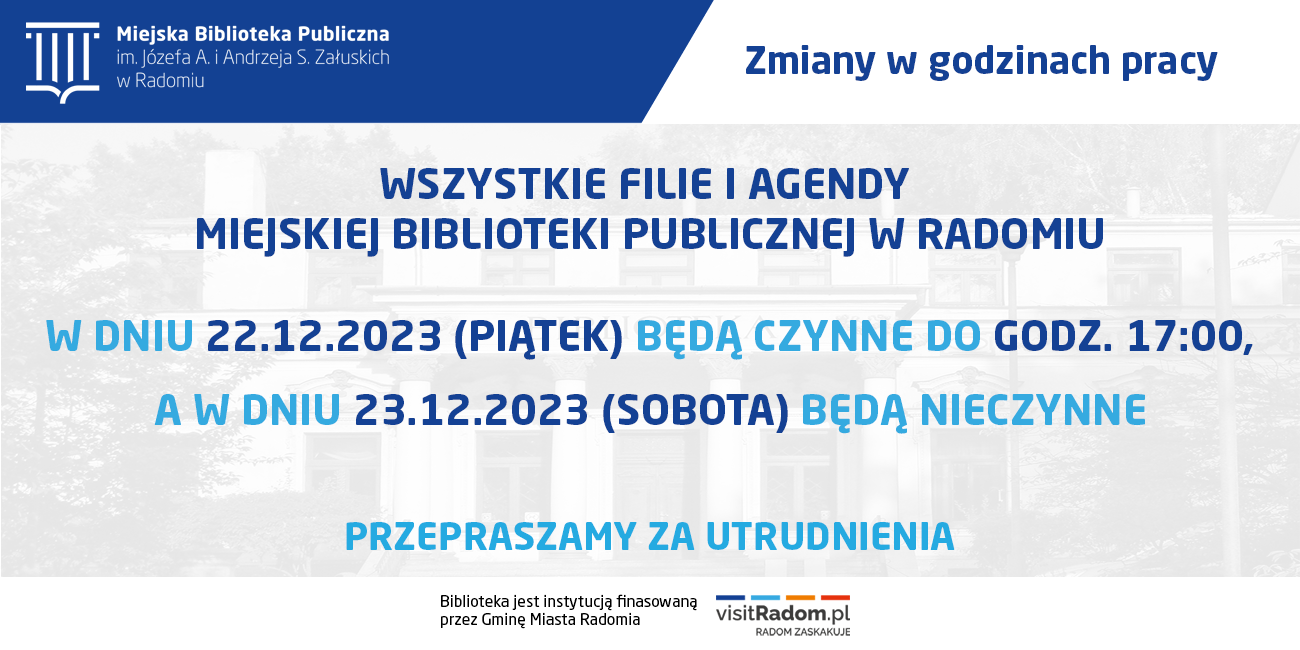 Miejska Biblioteka Publiczna
im. Józefa A. i Andrzeja S. Załuskich
w Radomiu

Zmiany w godzinach pracy

WSZYSTKIE FILIE I AGENDY
MIEJSKIEJ BIBLIOTEKI PUBLICZNEJ W RADOMIU

W DNIU 22.12.2023 (PIĄTEK) BĘDĄ CZYNNE DO GODZ. 17:00,

A W DNIU 23.12.2023 (SOBOTA) BĘDĄ NIECZYNNE

PRZEPRASZAMY ZA UTRUDNIENIA

Biblioteka jest instytucją finasowaną
przez Gminę Miasta Radomia

visitRadom.pl
RADOM ZASKAKUJE